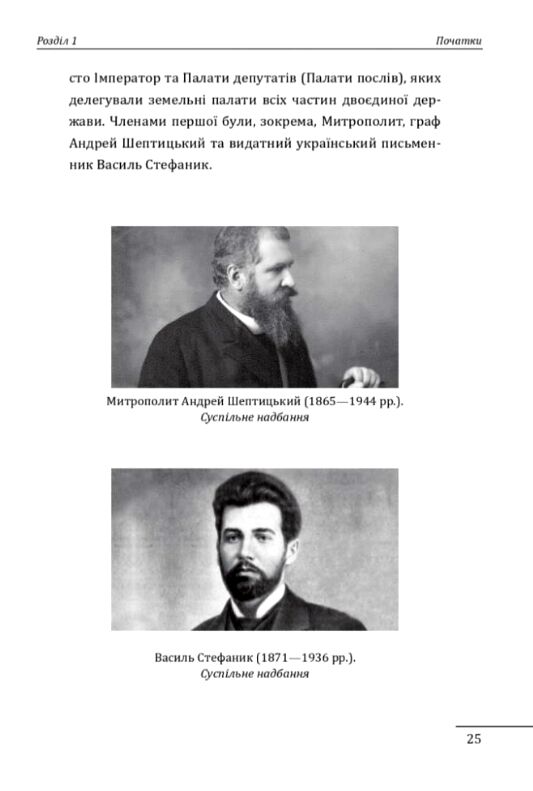 Розділ 1

Початки

сто Імператор та Палати депутатів (Палати послів), яких делегували земельні палати всіх частин двоєдиної держави. Членами першої були, зокрема, Митрополит, граф Андрей Шептицький та видатний український письменник Василь Стефаник.

Митрополит Андрей Шептицький (1865—1944 рр.).
Суспільне надбання

Василь Стефаник (1871—1936 рр.).
Суспільне надбання

25